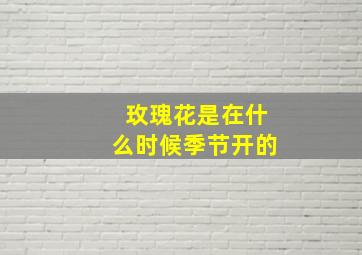 玫瑰花是在什么时候季节开的